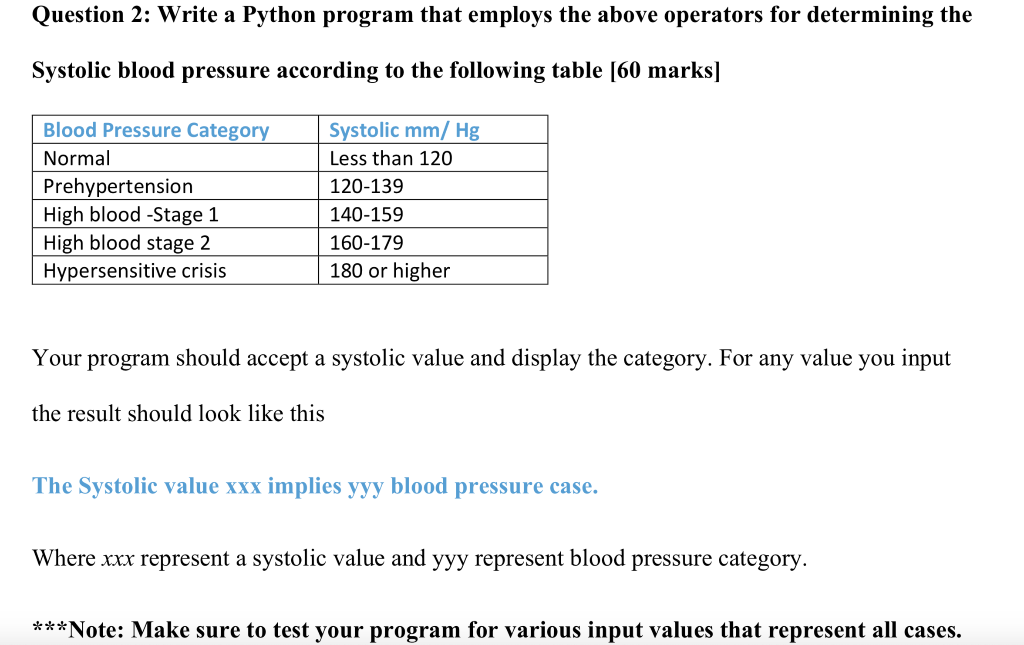 Question 2: Write a Python program that employs the above operators for determining the Systolic blood pressure according to the following table [60 marks]

| Blood Pressure Category | Systolic mm/ Hg |
|---|---|
| Normal | Less than 120 |
| Prehypertension | 120-139 |
| High blood -Stage 1 | 140-159 |
| High blood stage 2 | 160-179 |
| Hypersensitive crisis | 180 or higher |

Your program should accept a systolic value and display the category. For any value you input the result should look like this

The Systolic value xxx implies yyy blood pressure case.

Where xxx represent a systolic value and yyy represent blood pressure category.

***Note: Make sure to test your program for various input values that represent all cases.